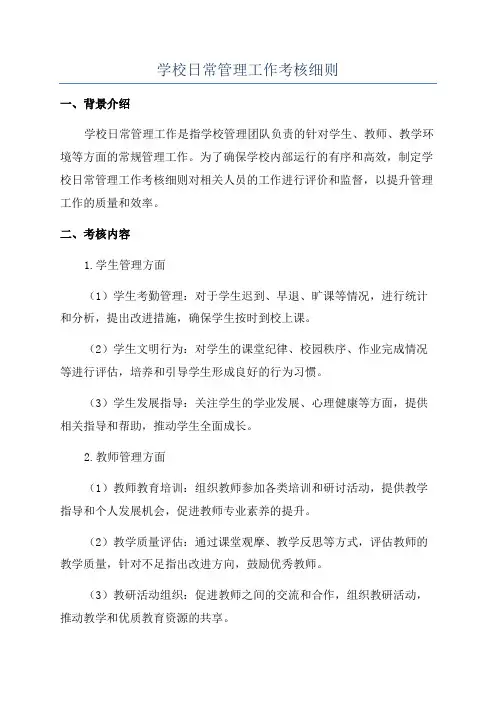 学校日常管理工作考核细则

一、背景介绍

学校日常管理工作是指学校管理团队负责的针对学生、教师、教学环境等方面的常规管理工作。为了确保学校内部运行的有序和高效，制定学校日常管理工作考核细则对相关人员的工作进行评价和监督，以提升管理工作的质量和效率。

二、考核内容

1.学生管理方面

（1）学生考勤管理：对于学生迟到、早退、旷课等情况，进行统计和分析，提出改进措施，确保学生按时到校上课。

（2）学生文明行为：对学生的课堂纪律、校园秩序、作业完成情况等进行评估，培养和引导学生形成良好的行为习惯。

（3）学生发展指导：关注学生的学业发展、心理健康等方面，提供相关指导和帮助，推动学生全面成长。

2.教师管理方面

（1）教师教育培训：组织教师参加各类培训和研讨活动，提供教学指导和个人发展机会，促进教师专业素养的提升。

（2）教学质量评估：通过课堂观摩、教学反思等方式，评估教师的教学质量，针对不足指出改进方向，鼓励优秀教师。

（3）教研活动组织：促进教师之间的交流和合作，组织教研活动，推动教学和优质教育资源的共享。